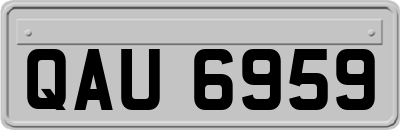 QAU 6959